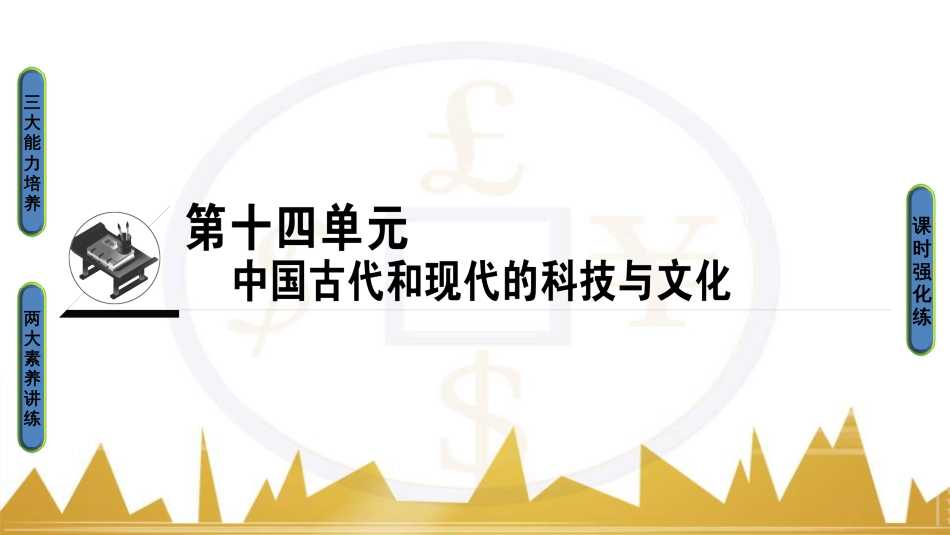 三大能力培养

两大素养讲练

第十四单元
中国古代和现代的科技与文化

课时强化练